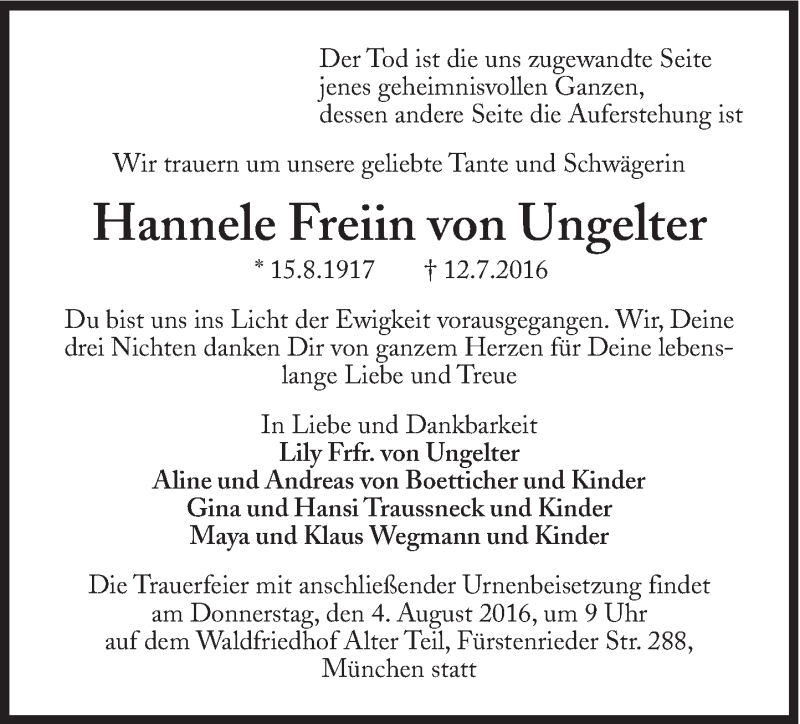 Der Tod ist die uns zugewandte Seite
jenes geheimnisvollen Ganzen,
dessen andere Seite die Auferstehung ist

Wir trauern um unsere geliebte Tante und Schwägerin

Hannele Freiin von Ungelter

* 15.8.1917 † 12.7.2016

Du bist uns ins Licht der Ewigkeit vorausgegangen. Wir, Deine drei Nichten danken Dir von ganzem Herzen für Deine lebenslange Liebe und Treue

In Liebe und Dankbarkeit
Lily Frfr. von Ungelter
Aline und Andreas von Boetticher und Kinder
Gina und Hansi Traussneck und Kinder
Maya und Klaus Wegmann und Kinder

Die Trauerfeier mit anschließender Urnenbeisetzung findet am Donnerstag, den 4. August 2016, um 9 Uhr auf dem Waldfriedhof Alter Teil, Fürstenrieder Str. 288, München statt